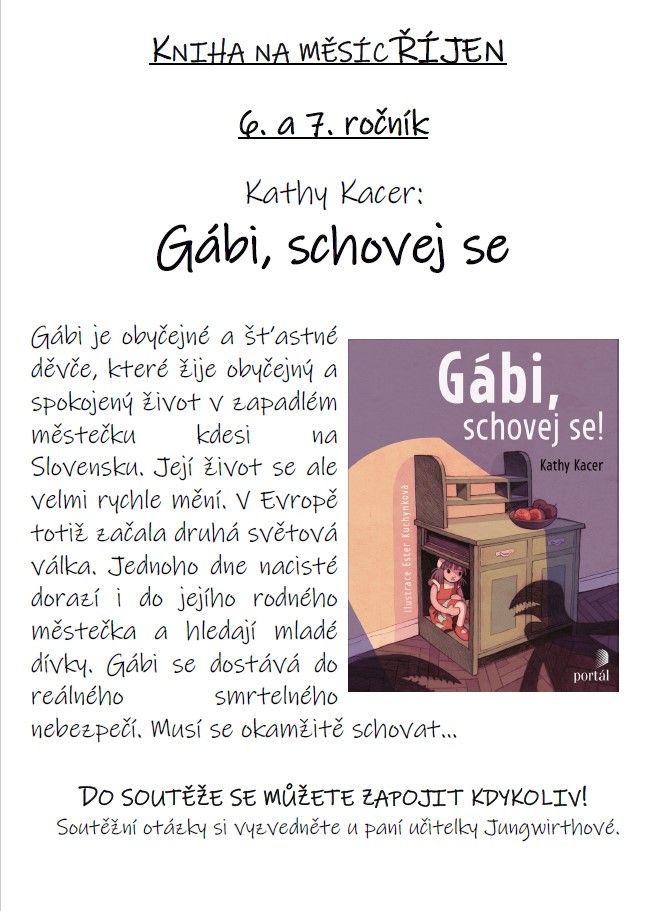 KNIHA NA MĚSÍC ŘÍJEN

6. a 7. ročník

Kathy Kacer:

Gábi, schovej se

Gábi je obyčejné a šťastné děvče, které žije obyčejný a spokojený život v zapadlém městečku kdesi na Slovensku. Její život se ale velmi rychle mění. V Evropě totiž začala druhá světová válka. Jednoho dne nacisté dorazí i do jejího rodného městečka a hledají mladé dívky. Gábi se dostává do reálného smrtelného nebezpečí. Musí se okamžitě schovat...

Gábi, schovej se!

Kathy Kacer

Ilustrace Ester Kuchynková

portál

DO SOUTĚŽE SE MŮŽETE ZAPOJIT KDYKOLIV!

Soutěžní otázky si vyzvedněte u paní učitelky Jungwirthové.